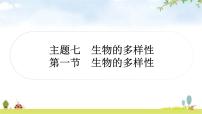 主题七　生物的多样性
第一节　生物的多样性